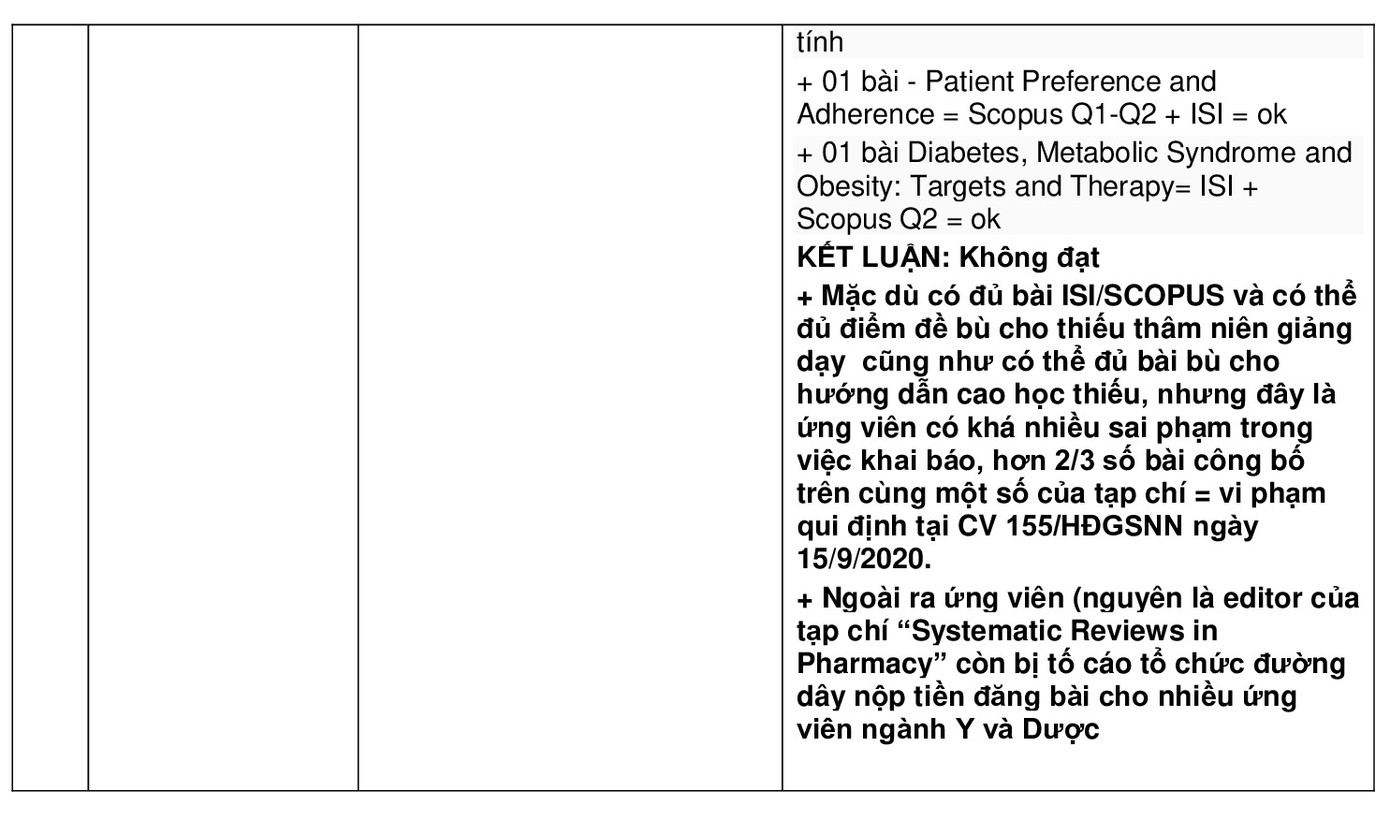 tính

+ 01 bài - Patient Preference and Adherence = Scopus Q1-Q2 + ISI = ok

+ 01 bài Diabetes, Metabolic Syndrome and Obesity: Targets and Therapy= ISI + Scopus Q2 = ok

KẾT LUẬN: Không đạt

+ Mặc dù có đủ bài ISI/SCOPUS và có thể đủ điểm đề bù cho thiếu thâm niên giảng dạy cũng như có thể đủ bài bù cho hướng dẫn cao học thiếu, nhưng đây là ứng viên có khá nhiều sai phạm trong việc khai báo, hơn 2/3 số bài công bố trên cùng một số của tạp chí = vi phạm qui định tại CV 155/HĐGSNN ngày 15/9/2020.

+ Ngoài ra ứng viên (nguyên là editor của tạp chí “Systematic Reviews in Pharmacy” còn bị tố cáo tổ chức đường dây nộp tiền đăng bài cho nhiều ứng viên ngành Y và Dược